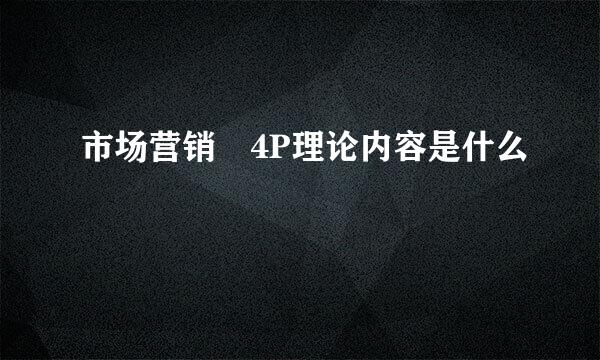 市场营销　4P理论内容是什么